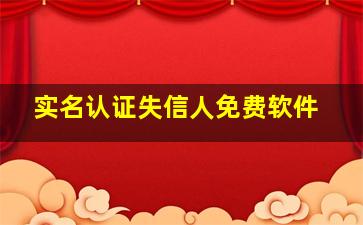 实名认证失信人免费软件